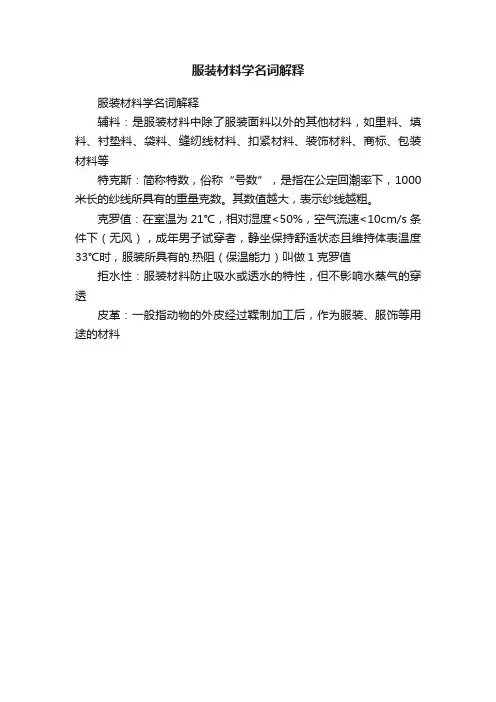 服装材料学名词解释

服装材料学名词解释

辅料：是服装材料中除了服装面料以外的其他材料，如里料、填料、衬垫料、袋料、缝纫线材料、扣紧材料、装饰材料、商标、包装材料等

特克斯：简称特数，俗称“号数”，是指在公定回潮率下，1000米长的纱线所具有的重量克数。其数值越大，表示纱线越粗。

克罗值：在室温为 21℃，相对湿度<50%，空气流速<10cm/s 条件下（无风），成年男子试穿者，静坐保持舒适状态且维持体表温度33℃时，服装所具有的.热阻（保温能力）叫做 1 克罗值

拒水性：服装材料防止吸水或透水的特性，但不影响水蒸气的穿透

皮革：一般指动物的外皮经过鞣制加工后，作为服装、服饰等用途的材料